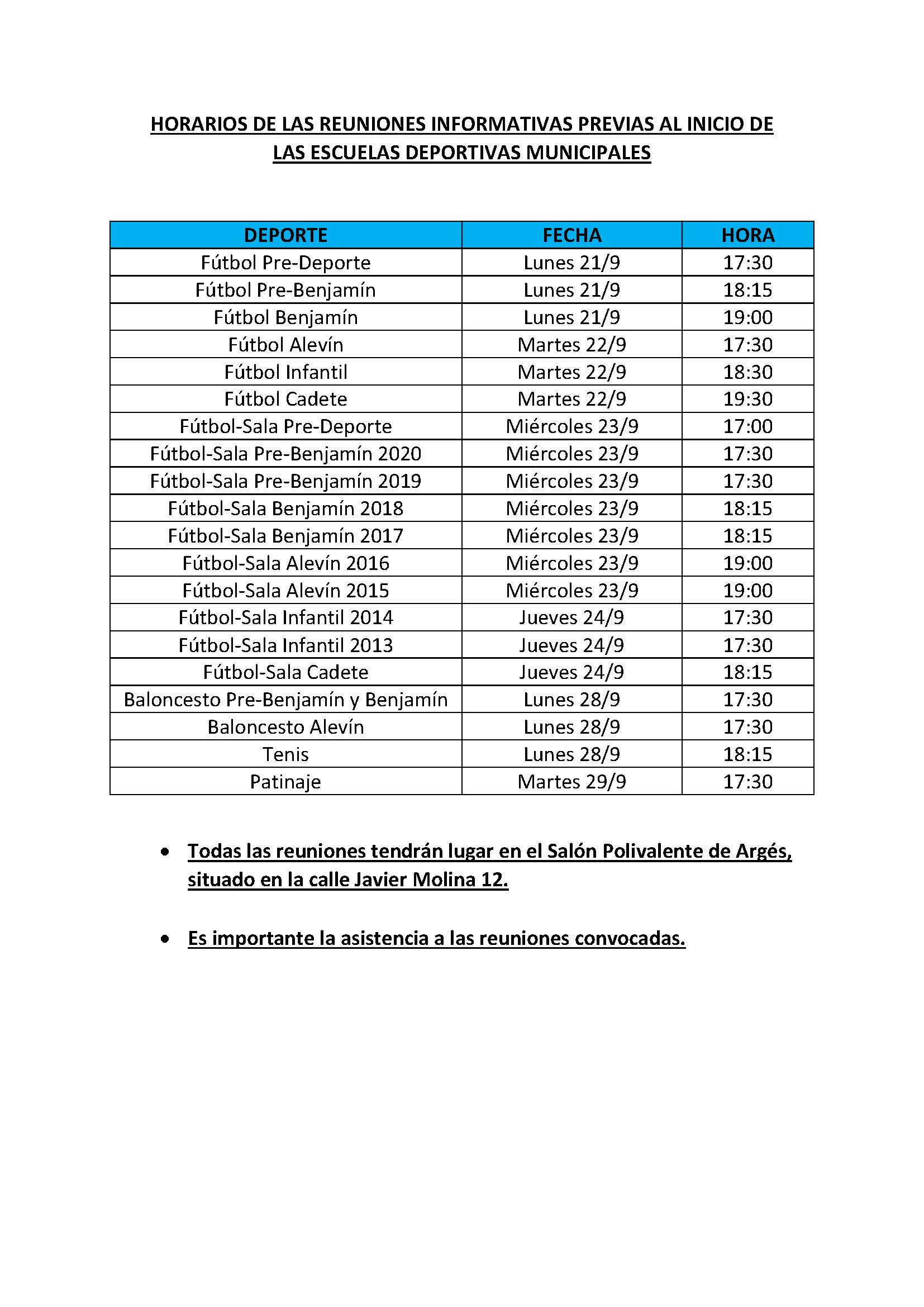 HORARIOS DE LAS REUNIONES INFORMATIVAS PREVIAS AL INICIO DE LAS ESCUELAS DEPORTIVAS MUNICIPALES

| DEPORTE | FECHA | HORA |
|---|---|---|
| Fútbol Pre-Deporte | Lunes 21/9 | 17:30 |
| Fútbol Pre-Benjamín | Lunes 21/9 | 18:15 |
| Fútbol Benjamín | Lunes 21/9 | 19:00 |
| Fútbol Alevín | Martes 22/9 | 17:30 |
| Fútbol Infantil | Martes 22/9 | 18:30 |
| Fútbol Cadete | Martes 22/9 | 19:30 |
| Fútbol-Sala Pre-Deporte | Miércoles 23/9 | 17:00 |
| Fútbol-Sala Pre-Benjamín 2020 | Miércoles 23/9 | 17:30 |
| Fútbol-Sala Pre-Benjamín 2019 | Miércoles 23/9 | 17:30 |
| Fútbol-Sala Benjamín 2018 | Miércoles 23/9 | 18:15 |
| Fútbol-Sala Benjamín 2017 | Miércoles 23/9 | 18:15 |
| Fútbol-Sala Alevín 2016 | Miércoles 23/9 | 19:00 |
| Fútbol-Sala Alevín 2015 | Miércoles 23/9 | 19:00 |
| Fútbol-Sala Infantil 2014 | Jueves 24/9 | 17:30 |
| Fútbol-Sala Infantil 2013 | Jueves 24/9 | 17:30 |
| Fútbol-Sala Cadete | Jueves 24/9 | 18:15 |
| Baloncesto Pre-Benjamín y Benjamín | Lunes 28/9 | 17:30 |
| Baloncesto Alevín | Lunes 28/9 | 17:30 |
| Tenis | Lunes 28/9 | 18:15 |
| Patinaje | Martes 29/9 | 17:30 |

• Todas las reuniones tendrán lugar en el Salón Polivalente de Argés, situado en la calle Javier Molina 12.

• Es importante la asistencia a las reuniones convocadas.